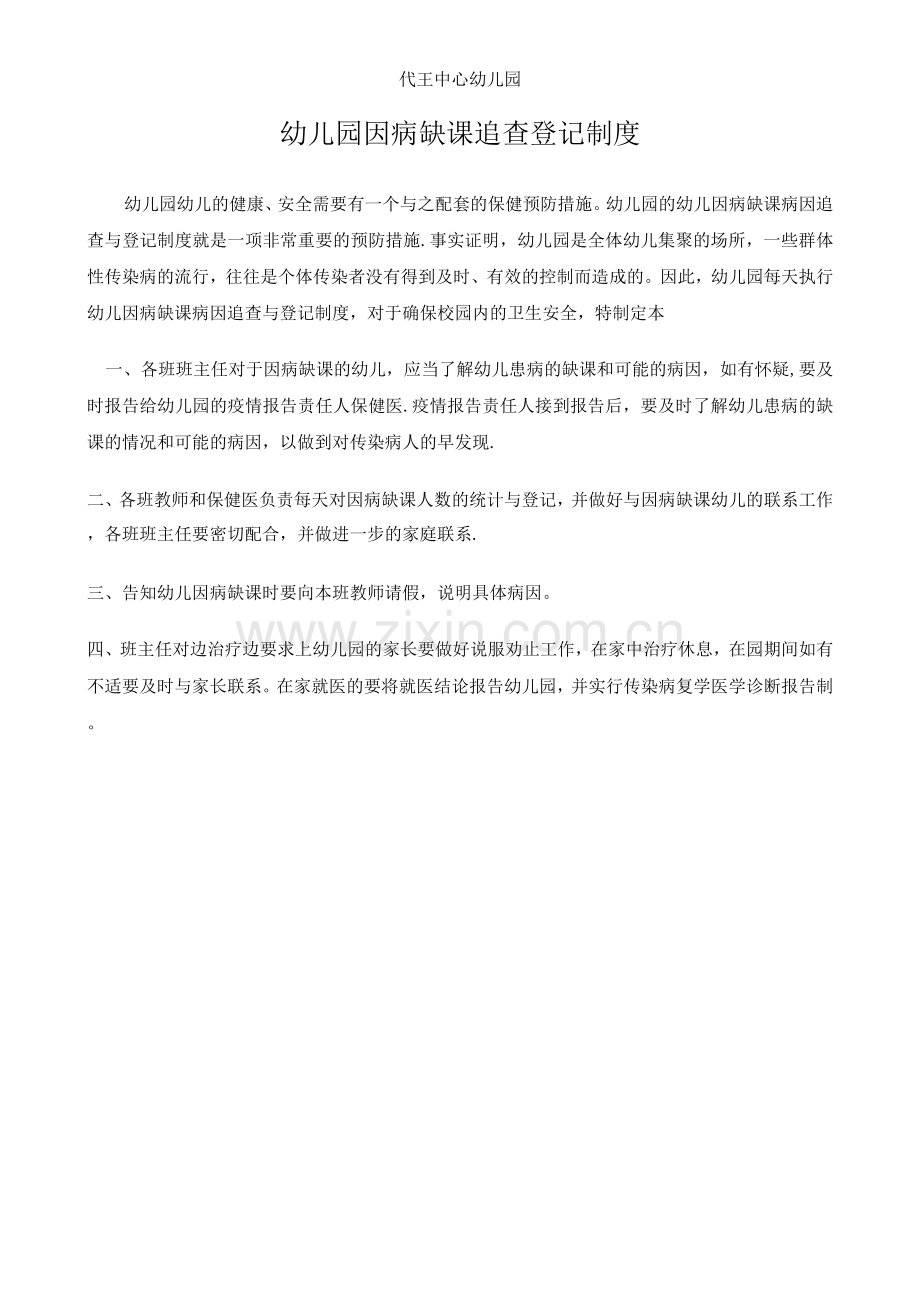 代王中心幼儿园

幼儿园因病缺课追查登记制度

幼儿园幼儿的健康、安全需要有一个与之配套的保健预防措施。幼儿园的幼儿因病缺课病因追查与登记制度就是一项非常重要的预防措施.事实证明，幼儿园是全体幼儿集聚的场所，一些群体性传染病的流行，往往是个体传染者没有得到及时、有效的控制而造成的。因此，幼儿园每天执行幼儿因病缺课病因追查与登记制度，对于确保校园内的卫生安全，特制定本

一、各班班主任对于因病缺课的幼儿，应当了解幼儿患病的缺课和可能的病因，如有怀疑,要及时报告给幼儿园的疫情报告责任人保健医.疫情报告责任人接到报告后，要及时了解幼儿患病的缺课的情况和可能的病因，以做到对传染病人的早发现.

二、各班教师和保健医负责每天对因病缺课人数的统计与登记，并做好与因病缺课幼儿的联系工作，各班班主任要密切配合，并做进一步的家庭联系.

三、告知幼儿因病缺课时要向本班教师请假，说明具体病因。

四、班主任对边治疗边要求上幼儿园的家长要做好说服劝止工作，在家中治疗休息，在园期间如有不适要及时与家长联系。在家就医的要将就医结论报告幼儿园，并实行传染病复学医学诊断报告制。

www.zixin.com.cn